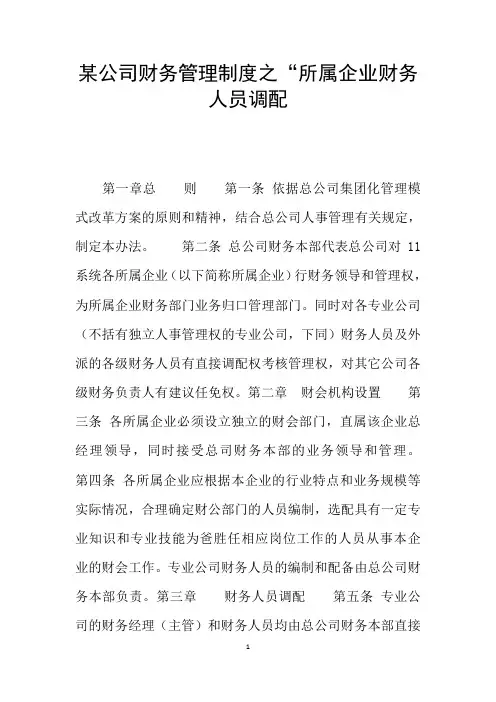 某公司财务管理制度之“所属企业财务人员调配

第一章总　　则　　第一条 依据总公司集团化管理模式改革方案的原则和精神，结合总公司人事管理有关规定，制定本办法。　　第二条 总公司财务本部代表总公司对 11 系统各所属企业（以下简称所属企业）行财务领导和管理权，为所属企业财务部门业务归口管理部门。同时对各专业公司（不括有独立人事管理权的专业公司，下同）财务人员及外派的各级财务人员有直接调配权考核管理权，对其它公司各级财务负责人有建议任免权。第二章　财会机构设置　　第三条 各所属企业必须设立独立的财会部门，直属该企业总经理领导，同时接受总司财务本部的业务领导和管理。第四条 各所属企业应根据本企业的行业特点和业务规模等实际情况，合理确定财公部门的人员编制，选配具有一定专业知识和专业技能为爸胜任相应岗位工作的人员从事本企业的财会工作。专业公司财务人员的编制和配备由总公司财务本部负责。第三章　　财务人员调配　　第五条 专业公司的财务经理（主管）和财务人员均由总公司财务本部直接

1